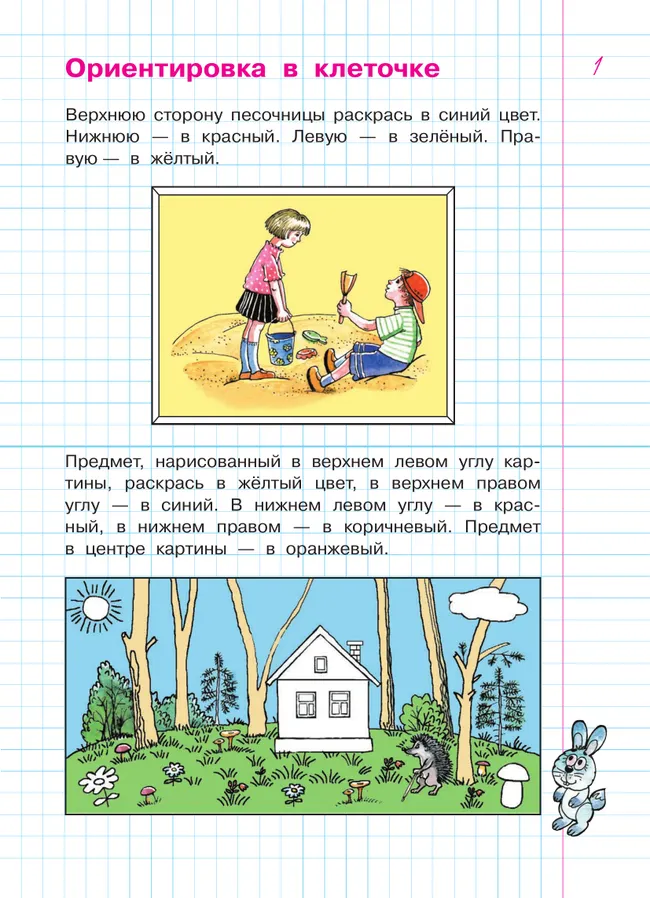 Ориентировка в клеточке

1

Верхнюю сторону песочницы раскрась в синий цвет. Нижнюю — в красный. Левую — в зелёный. Правую — в жёлтый.

Предмет, нарисованный в верхнем левом углу картины, раскрась в жёлтый цвет, в верхнем правом углу — в синий. В нижнем левом углу — в красный, в нижнем правом — в коричневый. Предмет в центре картины — в оранжевый.